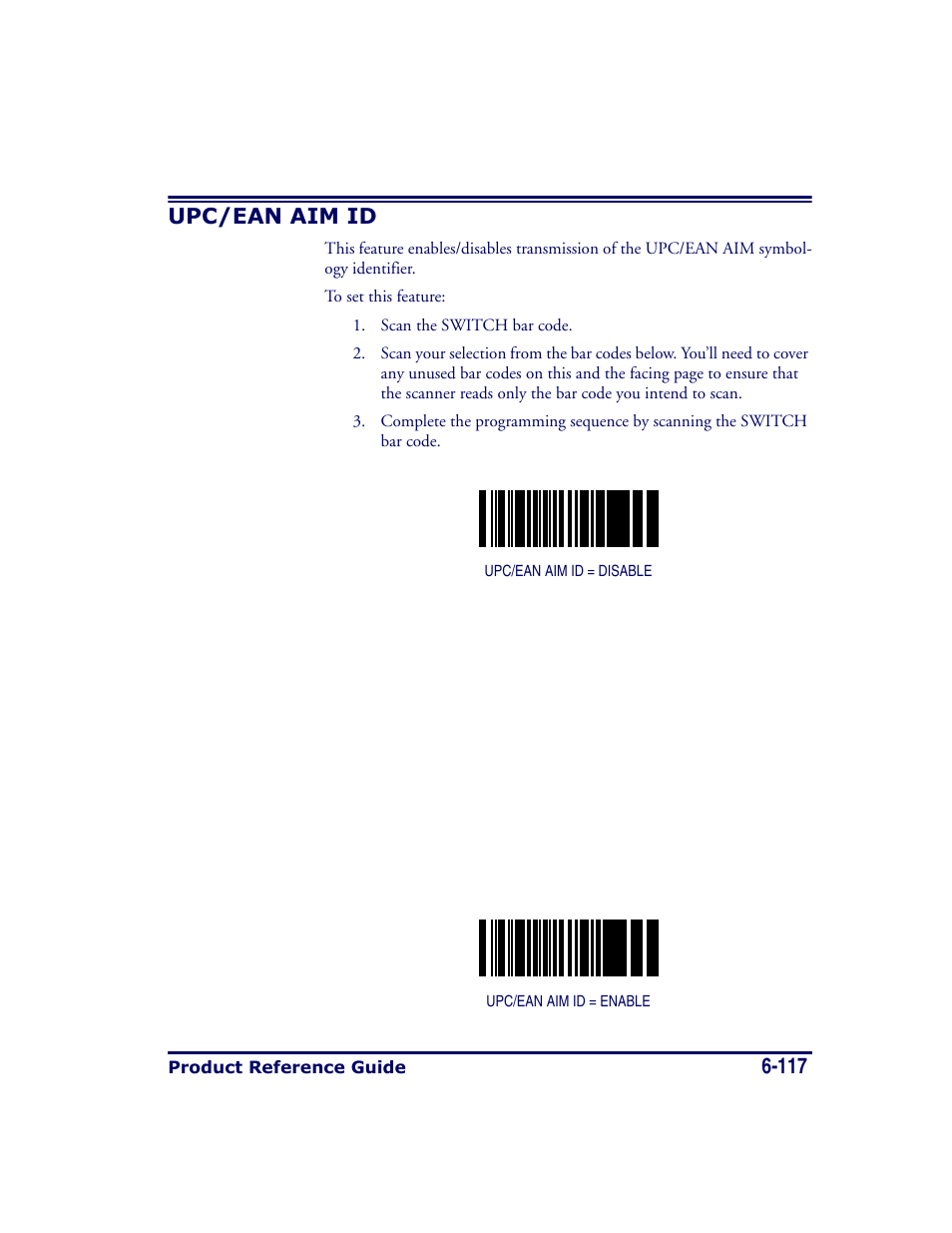 UPC/EAN AIM ID

This feature enables/disables transmission of the UPC/EAN AIM symbology identifier.

To set this feature:

1. Scan the SWITCH bar code.

2. Scan your selection from the bar codes below. You'll need to cover any unused bar codes on this and the facing page to ensure that the scanner reads only the bar code you intend to scan.

3. Complete the programming sequence by scanning the SWITCH bar code.

UPC/EAN AIM ID = DISABLE

UPC/EAN AIM ID = ENABLE

Product Reference Guide

6-117